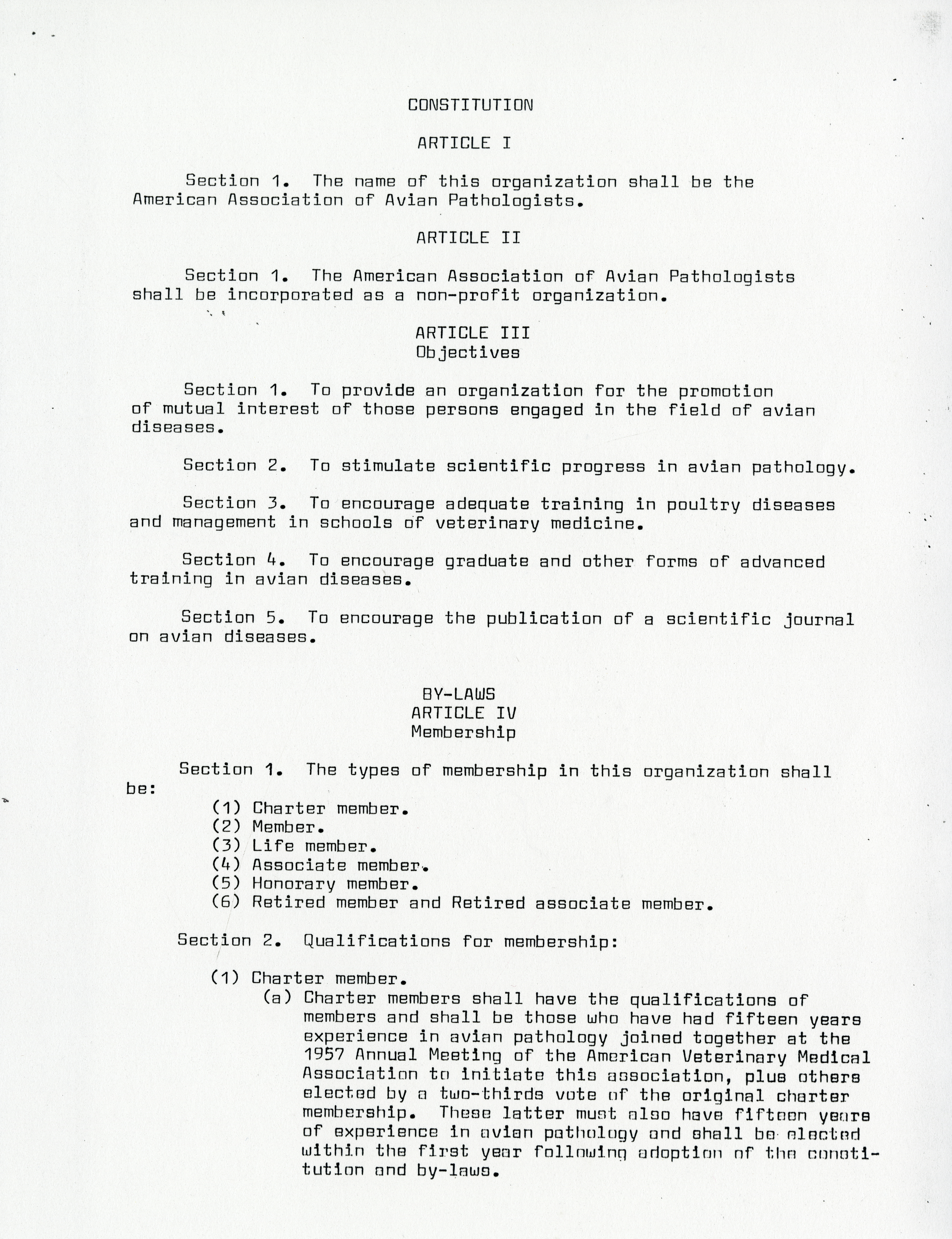 CONSTITUTION

ARTICLE I

Section 1. The name of this organization shall be the American Association of Avian Pathologists.

ARTICLE II

Section 1. The American Association of Avian Pathologists shall be incorporated as a non-profit organization.

ARTICLE III
Objectives

Section 1. To provide an organization for the promotion of mutual interest of those persons engaged in the field of avian diseases.

Section 2. To stimulate scientific progress in avian pathology.

Section 3. To encourage adequate training in poultry diseases and management in schools of veterinary medicine.

Section 4. To encourage graduate and other forms of advanced training in avian diseases.

Section 5. To encourage the publication of a scientific journal on avian diseases.

BY-LAWS
ARTICLE IV
Membership

Section 1. The types of membership in this organization shall be:
(1) Charter member.
(2) Member.
(3) Life member.
(4) Associate member.
(5) Honorary member.
(6) Retired member and Retired associate member.

Section 2. Qualifications for membership:

(1) Charter member.
(a) Charter members shall have the qualifications of members and shall be those who have had fifteen years experience in avian pathology joined together at the 1957 Annual Meeting of the American Veterinary Medical Association to initiate this association, plus others elected by a two-thirds vote of the original charter membership. These latter must also have fifteen years of experience in avian pathology and shall be elected within the first year following adoption of the constitution and by-laws.